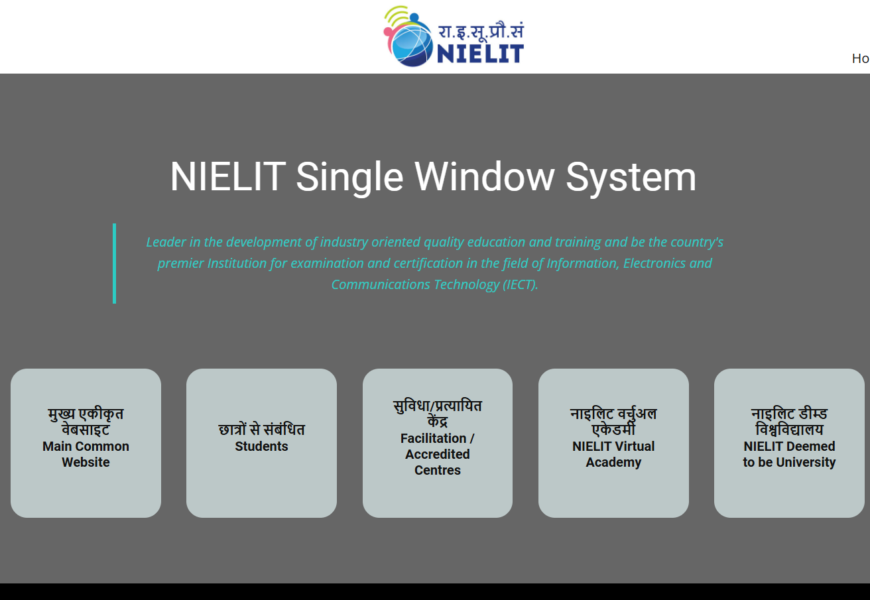 रा.इ.सू.प्रौ.सं
NIELIT

Ho

NIELIT Single Window System

Leader in the development of industry oriented quality education and training and be the country's premier Institution for examination and certification in the field of Information, Electronics and Communications Technology (IECT).

मुख्य एकीकृत वेबसाइट
Main Common Website

छात्रों से संबंधित
Students

सुविधा/प्रत्यायित केंद्र
Facilitation / Accredited Centres

नाइलिट वर्चुअल एकेडमी
NIELIT Virtual Academy

नाइलिट डीम्ड विश्वविद्यालय
NIELIT Deemed to be University